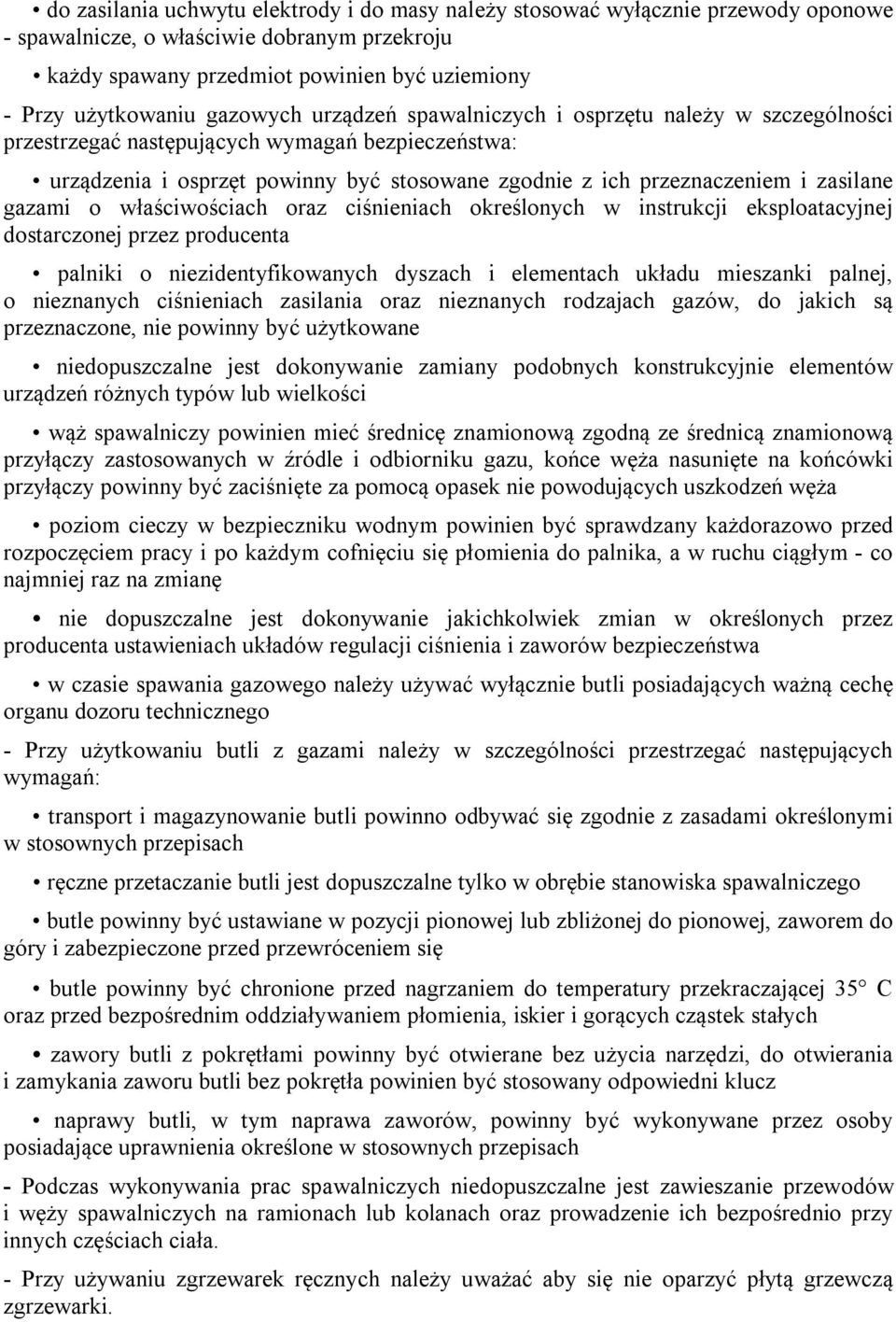 • do zasilania uchwytu elektrody i do masy należy stosować wyłącznie przewody oponowe - spawalnicze, o właściwie dobranym przekroju

• każdy spawany przedmiot powinien być uziemiony

- Przy użytkowaniu gazowych urządzeń spawalniczych i osprzętu należy w szczególności przestrzegać następujących wymagań bezpieczeństwa:

• urządzenia i osprzęt powinny być stosowane zgodnie z ich przeznaczeniem i zasilane gazami o właściwościach oraz ciśnieniach określonych w instrukcji eksploatacyjnej dostarczonej przez producenta

• palniki o niezidentyfikowanych dyszach i elementach układu mieszanki palnej, o nieznanych ciśnieniach zasilania oraz nieznanych rodzajach gazów, do jakich są przeznaczone, nie powinny być użytkowane

• niedopuszczalne jest dokonywanie zamiany podobnych konstrukcyjnie elementów urządzeń różnych typów lub wielkości

• wąż spawalniczy powinien mieć średnicę znamionową zgodną ze średnicą znamionową przyłączy zastosowanych w źródle i odbiorniku gazu, końce węża nasunięte na końcówki przyłączy powinny być zaciśnięte za pomocą opasek nie powodujących uszkodzeń węża

• poziom cieczy w bezpieczniku wodnym powinien być sprawdzany każdorazowo przed rozpoczęciem pracy i po każdym cofnięciu się płomienia do palnika, a w ruchu ciągłym - co najmniej raz na zmianę

• nie dopuszczalne jest dokonywanie jakichkolwiek zmian w określonych przez producenta ustawieniach układów regulacji ciśnienia i zaworów bezpieczeństwa

• w czasie spawania gazowego należy używać wyłącznie butli posiadających ważną cechę organu dozoru technicznego

- Przy użytkowaniu butli z gazami należy w szczególności przestrzegać następujących wymagań:

• transport i magazynowanie butli powinno odbywać się zgodnie z zasadami określonymi w stosownych przepisach

• ręczne przetaczanie butli jest dopuszczalne tylko w obrębie stanowiska spawalniczego

• butle powinny być ustawiane w pozycji pionowej lub zbliżonej do pionowej, zaworem do góry i zabezpieczone przed przewróceniem się

• butle powinny być chronione przed nagrzaniem do temperatury przekraczającej 35° C oraz przed bezpośrednim oddziaływaniem płomienia, iskier i gorących cząstek stałych

• zawory butli z pokrętłami powinny być otwierane bez użycia narzędzi, do otwierania i zamykania zaworu butli bez pokrętła powinien być stosowany odpowiedni klucz

• naprawy butli, w tym naprawa zaworów, powinny być wykonywane przez osoby posiadające uprawnienia określone w stosownych przepisach

- Podczas wykonywania prac spawalniczych niedopuszczalne jest zawieszanie przewodów i węży spawalniczych na ramionach lub kolanach oraz prowadzenie ich bezpośrednio przy innych częściach ciała.

- Przy używaniu zgrzewarek ręcznych należy uważać aby się nie oparzyć płytą grzewczą zgrzewarki.